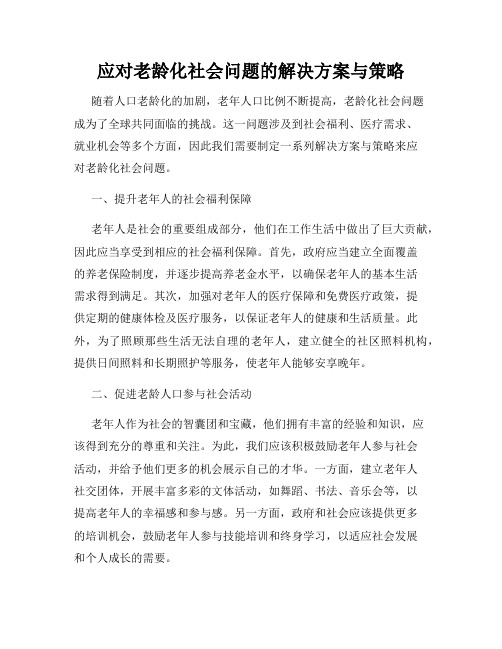 应对老龄化社会问题的解决方案与策略

随着人口老龄化的加剧，老年人口比例不断提高，老龄化社会问题成为了全球共同面临的挑战。这一问题涉及到社会福利、医疗需求、就业机会等多个方面，因此我们需要制定一系列解决方案与策略来应对老龄化社会问题。

一、提升老年人的社会福利保障

老年人是社会的重要组成部分，他们在工作生活中做出了巨大贡献，因此应当享受到相应的社会福利保障。首先，政府应当建立全面覆盖的养老保险制度，并逐步提高养老金水平，以确保老年人的基本生活需求得到满足。其次，加强对老年人的医疗保障和免费医疗政策，提供定期的健康体检及医疗服务，以保证老年人的健康和生活质量。此外，为了照顾那些生活无法自理的老年人，建立健全的社区照料机构，提供日间照料和长期照护等服务，使老年人能够安享晚年。

二、促进老龄人口参与社会活动

老年人作为社会的智囊团和宝藏，他们拥有丰富的经验和知识，应该得到充分的尊重和关注。为此，我们应该积极鼓励老年人参与社会活动，并给予他们更多的机会展示自己的才华。一方面，建立老年人社交团体，开展丰富多彩的文体活动，如舞蹈、书法、音乐会等，以提高老年人的幸福感和参与感。另一方面，政府和社会应该提供更多的培训机会，鼓励老年人参与技能培训和终身学习，以适应社会发展和个人成长的需要。